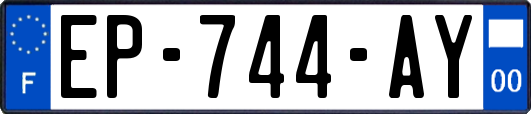 F
EP-744-AY
00